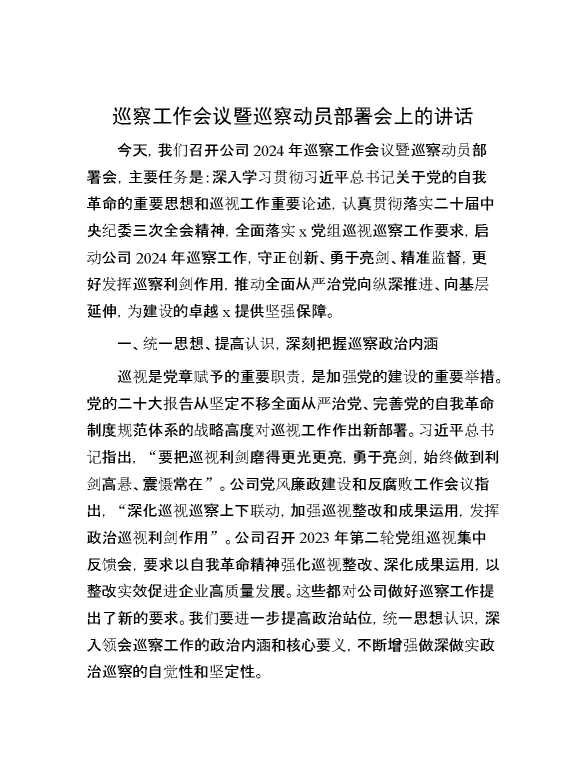 巡察工作会议暨巡察动员部署会上的讲话

今天，我们召开公司 2024 年巡察工作会议暨巡察动员部署会，主要任务是：深入学习贯彻习近平总书记关于党的自我革命的重要思想和巡视工作重要论述，认真贯彻落实二十届中央纪委三次全会精神，全面落实 x 党组巡视巡察工作要求，启动公司 2024 年巡察工作，守正创新、勇于亮剑、精准监督，更好发挥巡察利剑作用，推动全面从严治党向纵深推进、向基层延伸，为建设的卓越 x 提供坚强保障。

一、统一思想、提高认识，深刻把握巡察政治内涵

巡视是党章赋予的重要职责，是加强党的建设的重要举措。党的二十大报告从坚定不移全面从严治党、完善党的自我革命制度规范体系的战略高度对巡视工作作出新部署。习近平总书记指出，“要把巡视利剑磨得更光更亮，勇于亮剑，始终做到利剑高悬、震慑常在”。公司党风廉政建设和反腐败工作会议指出，“深化巡视巡察上下联动，加强巡视整改和成果运用，发挥政治巡视利剑作用”。公司召开 2023 年第二轮党组巡视集中反馈会，要求以自我革命精神强化巡视整改、深化成果运用，以整改实效促进企业高质量发展。这些都对公司做好巡察工作提出了新的要求。我们要进一步提高政治站位，统一思想认识，深入领会巡察工作的政治内涵和核心要义，不断增强做深做实政治巡察的自觉性和坚定性。